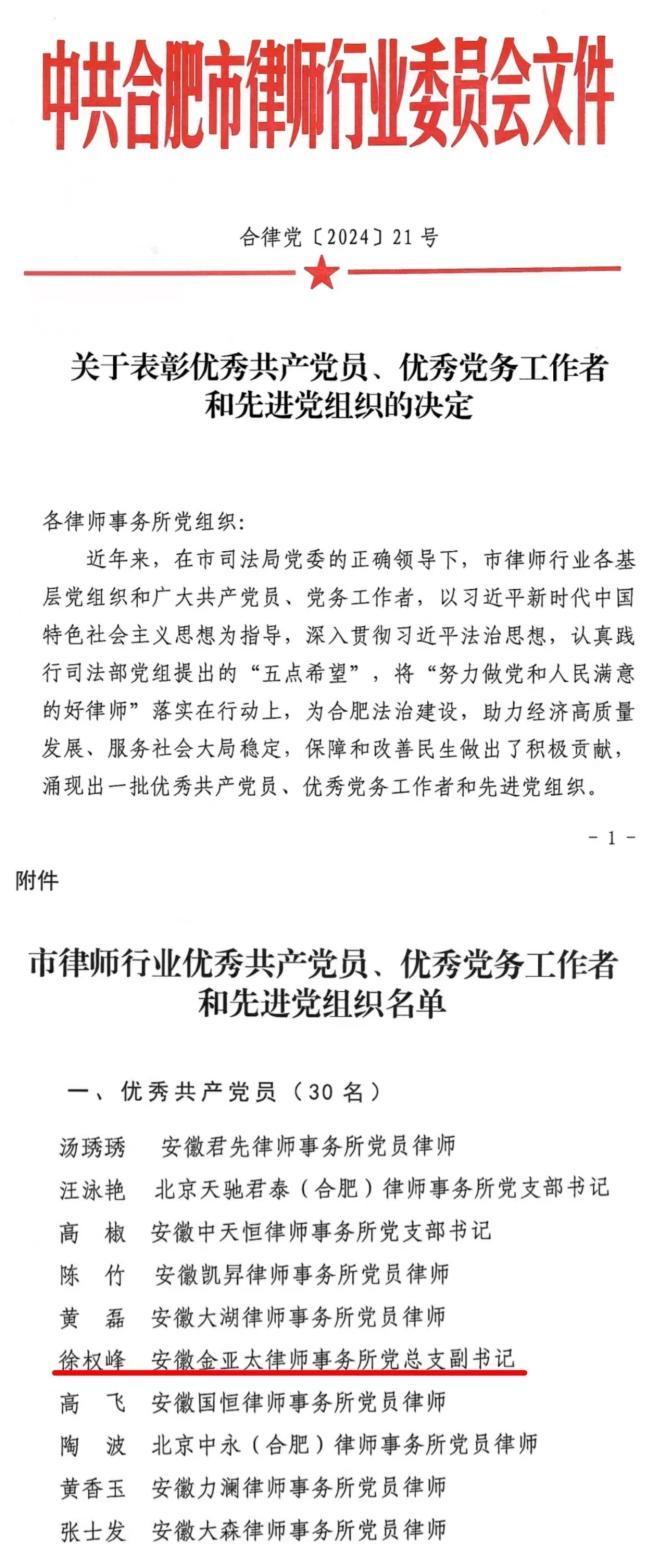 中共合肥市律师行业委员会文件

合律党〔2024〕21号

关于表彰优秀共产党员、优秀党务工作者和先进党组织的决定

各律师事务所党组织：

近年来，在市司法局党委的正确领导下，市律师行业各基层党组织和广大共产党员、党务工作者，以习近平新时代中国特色社会主义思想为指导，深入贯彻习近平法治思想，认真践行司法部党组提出的“五点希望”，将“努力做党和人民满意的好律师”落实在行动上，为合肥法治建设，助力经济高质量发展、服务社会大局稳定，保障和改善民生做出了积极贡献，涌现出一批优秀共产党员、优秀党务工作者和先进党组织。

- 1 -

附件

市律师行业优秀共产党员、优秀党务工作者和先进党组织名单

一、优秀共产党员（30名）

汤琇琇　安徽君先律师事务所党员律师
汪泳艳　北京天驰君泰（合肥）律师事务所党支部书记
高　椒　安徽中天恒律师事务所党支部书记
陈　竹　安徽凯昇律师事务所党员律师
黄　磊　安徽大湖律师事务所党员律师
徐权峰　安徽金亚太律师事务所党总支副书记
高　飞　安徽国恒律师事务所党员律师
陶　波　北京中永（合肥）律师事务所党员律师
黄香玉　安徽力澜律师事务所党员律师
张士发　安徽大森律师事务所党员律师